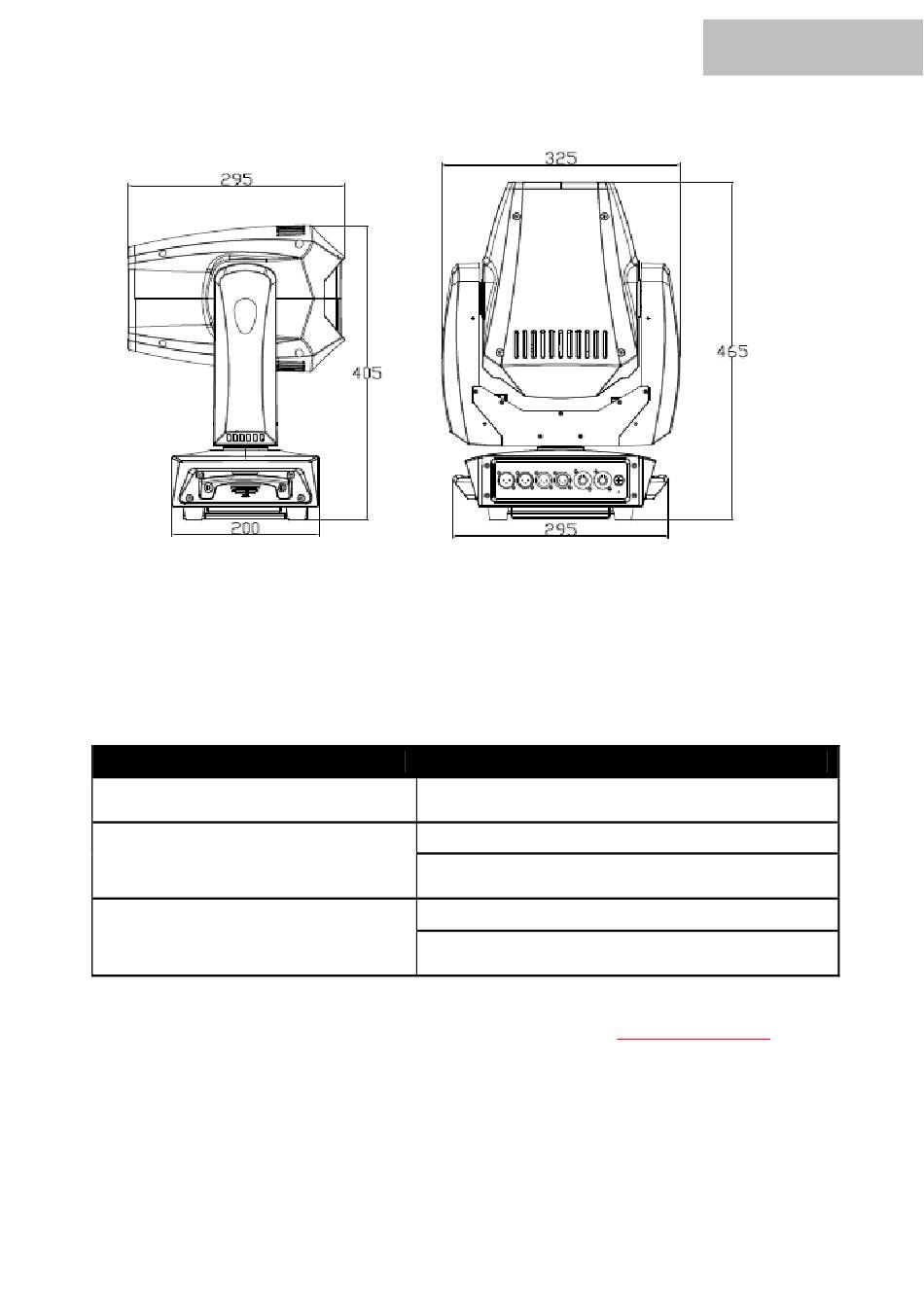 295

405

200

325

465

295